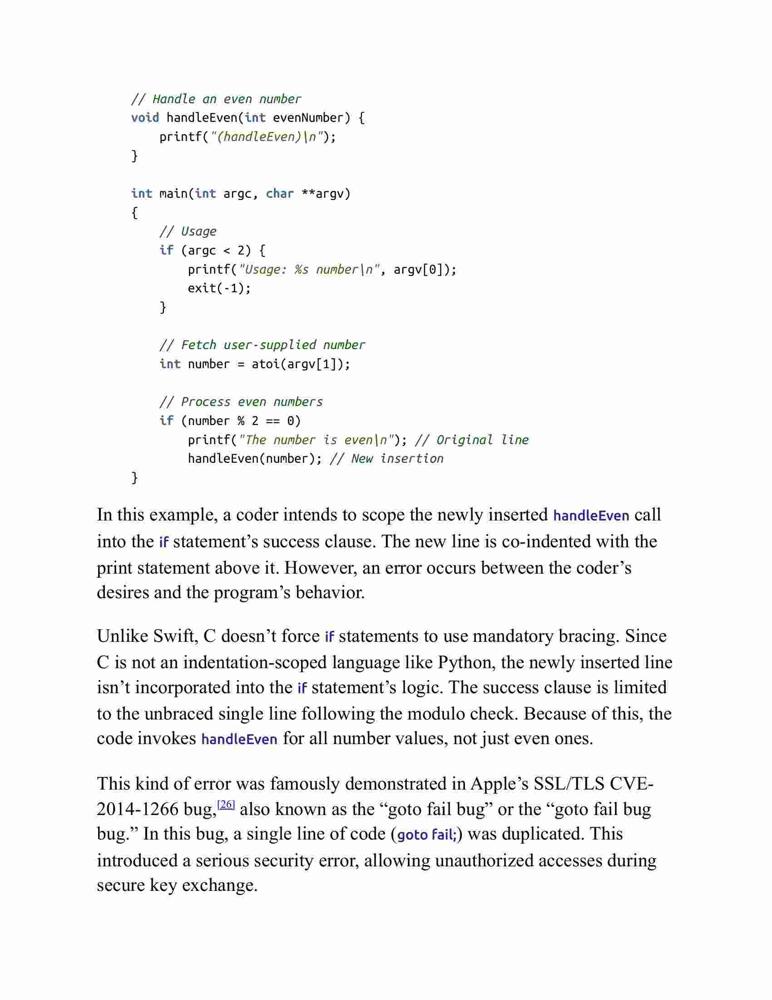 // Handle an even number
void handleEven(int evenNumber) {
    printf("(handleEven)\n");
}

int main(int argc, char **argv)
{
    // Usage
    if (argc < 2) {
        printf("Usage: %s number\n", argv[0]);
        exit(-1);
    }

    // Fetch user-supplied number
    int number = atoi(argv[1]);

    // Process even numbers
    if (number % 2 == 0)
        printf("The number is even\n"); // Original line
        handleEven(number); // New insertion
}

In this example, a coder intends to scope the newly inserted handleEven call into the if statement's success clause. The new line is co-indented with the print statement above it. However, an error occurs between the coder's desires and the program's behavior.

Unlike Swift, C doesn't force if statements to use mandatory bracing. Since C is not an indentation-scoped language like Python, the newly inserted line isn't incorporated into the if statement's logic. The success clause is limited to the unbraced single line following the modulo check. Because of this, the code invokes handleEven for all number values, not just even ones.

This kind of error was famously demonstrated in Apple's SSL/TLS CVE-2014-1266 bug,[26] also known as the "goto fail bug" or the "goto fail bug bug." In this bug, a single line of code (goto fail;) was duplicated. This introduced a serious security error, allowing unauthorized accesses during secure key exchange.